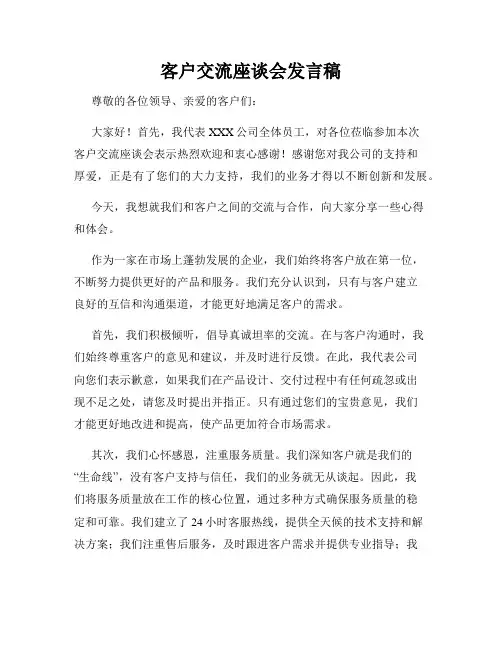 客户交流座谈会发言稿

尊敬的各位领导、亲爱的客户们：

大家好！首先，我代表 XXX 公司全体员工，对各位莅临参加本次客户交流座谈会表示热烈欢迎和衷心感谢！感谢您对我公司的支持和厚爱，正是有了您们的大力支持，我们的业务才得以不断创新和发展。

今天，我想就我们和客户之间的交流与合作，向大家分享一些心得和体会。

作为一家在市场上蓬勃发展的企业，我们始终将客户放在第一位，不断努力提供更好的产品和服务。我们充分认识到，只有与客户建立良好的互信和沟通渠道，才能更好地满足客户的需求。

首先，我们积极倾听，倡导真诚坦率的交流。在与客户沟通时，我们始终尊重客户的意见和建议，并及时进行反馈。在此，我代表公司向您们表示歉意，如果我们在产品设计、交付过程中有任何疏忽或出现不足之处，请您及时提出并指正。只有通过您们的宝贵意见，我们才能更好地改进和提高，使产品更加符合市场需求。

其次，我们心怀感恩，注重服务质量。我们深知客户就是我们的“生命线”，没有客户支持与信任，我们的业务就无从谈起。因此，我们将服务质量放在工作的核心位置，通过多种方式确保服务质量的稳定和可靠。我们建立了 24 小时客服热线，提供全天候的技术支持和解决方案；我们注重售后服务，及时跟进客户需求并提供专业指导；我